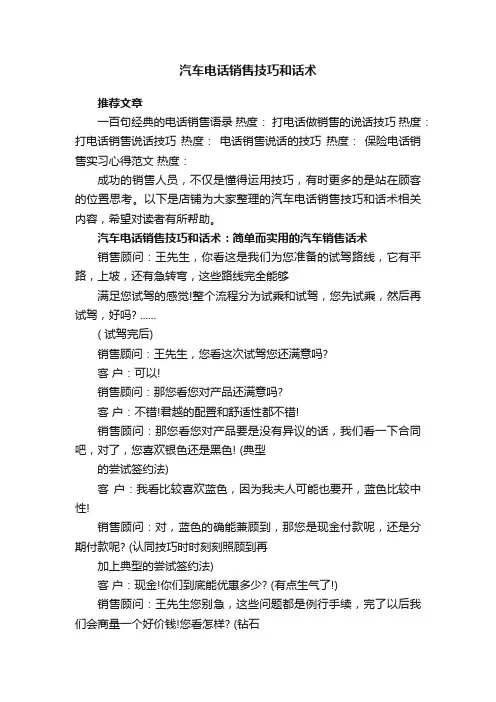 汽车电话销售技巧和话术

推荐文章

一百句经典的电话销售语录 热度： 打电话做销售的说话技巧 热度： 打电话销售说话技巧 热度： 电话销售说话的技巧 热度： 保险电话销售实习心得范文 热度：

成功的销售人员，不仅是懂得运用技巧，有时更多的是站在顾客的位置思考。以下是店铺为大家整理的汽车电话销售技巧和话术相关内容，希望对读者有所帮助。

汽车电话销售技巧和话术：简单而实用的汽车销售话术

销售顾问：王先生，你看这是我们为您准备的试驾路线，它有平路，上坡，还有急转弯，这些路线完全能够

满足您试驾的感觉!整个流程分为试乘和试驾，您先试乘，然后再试驾，好吗? ……

( 试驾完后)

销售顾问：王先生，您看这次试驾您还满意吗?

客 户：可以!

销售顾问：那您看您对产品还满意吗?

客 户：不错!君越的配置和舒适性都不错!

销售顾问：那您看您对产品要是没有异议的话，我们看一下合同吧，对了，您喜欢银色还是黑色! (典型

的尝试签约法)

客 户：我看比较喜欢蓝色，因为我夫人可能也要开，蓝色比较中性!

销售顾问：对，蓝色的确能兼顾到，那您是现金付款呢，还是分期付款呢? (认同技巧时时刻刻照顾到再

加上典型的尝试签约法)

客 户：现金!你们到底能优惠多少? (有点生气了!)

销售顾问：王先生您别急，这些问题都是例行手续，完了以后我们会商量一个好价钱!您看怎样? (钻石